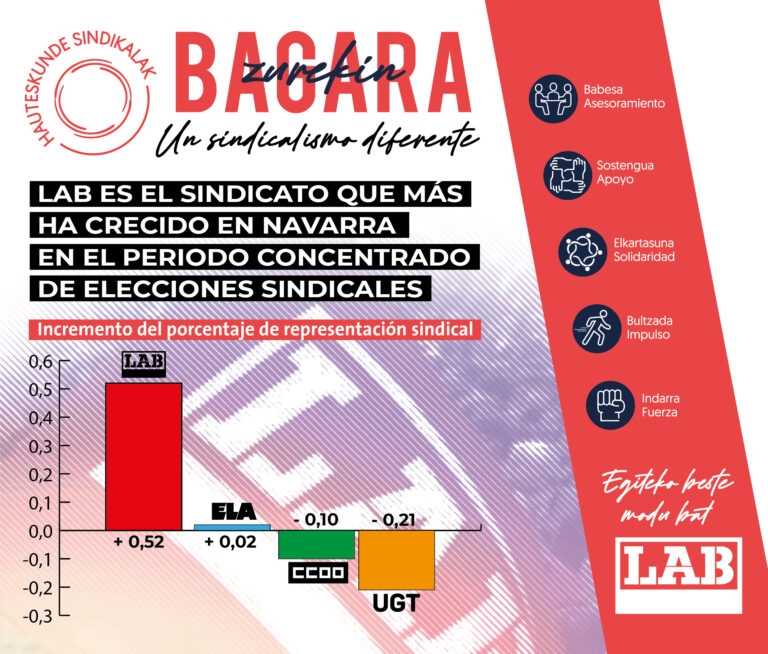 HAUTESKUNDE SINDIKALAK

BAGARA zurekin

Un sindicalismo diferente

LAB ES EL SINDICATO QUE MÁS HA CRECIDO EN NAVARRA EN EL PERIODO CONCENTRADO DE ELECCIONES SINDICALES

Incremento del porcentaje de representación sindical

0,6
0,5
0,4
0,3
0,2
0,1
0,0
-0,1
-0,2
-0,3

LAB
+ 0,52
ELA
+ 0,02
- 0,10
CCOO
- 0,21
UGT

Babesa
Asesoramiento

Sostengua
Apoyo

Elkartasuna
Solidaridad

Bultzada
Impulso

Indarra
Fuerza

Egiteko beste modu bat

LAB